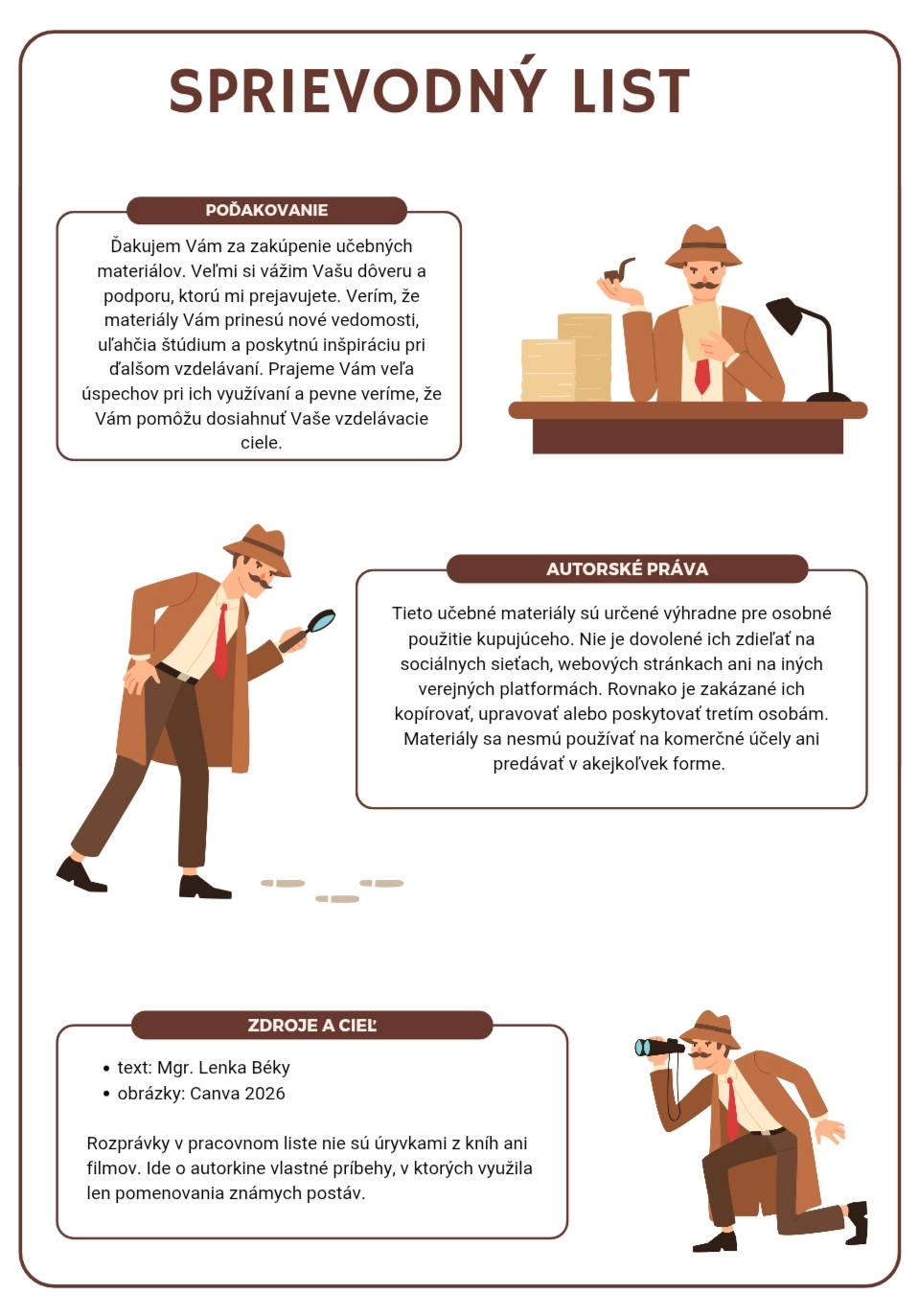 SPRIEVODNÝ LIST

POĎAKOVANIE

Ďakujem Vám za zakúpenie učebných materiálov. Veľmi si vážim Vašu dôveru a podporu, ktorú mi prejavujete. Verím, že materiály Vám prinesú nové vedomosti, uľahčia štúdium a poskytnú inšpiráciu pri ďalšom vzdelávaní. Prajeme Vám veľa úspechov pri ich využívaní a pevne veríme, že Vám pomôžu dosiahnuť Vaše vzdelávacie ciele.

AUTORSKÉ PRÁVA

Tieto učebné materiály sú určené výhradne pre osobné použitie kupujúceho. Nie je dovolené ich zdieľať na sociálnych sieťach, webových stránkach ani na iných verejných platformách. Rovnako je zakázané ich kopírovať, upravovať alebo poskytovať tretím osobám. Materiály sa nesmú používať na komerčné účely ani predávať v akejkoľvek forme.

ZDROJE A CIEĽ

• text: Mgr. Lenka Béky
• obrázky: Canva 2026

Rozprávky v pracovnom liste nie sú úryvkami z kníh ani filmov. Ide o autorkine vlastné príbehy, v ktorých využila len pomenovania známych postáv.